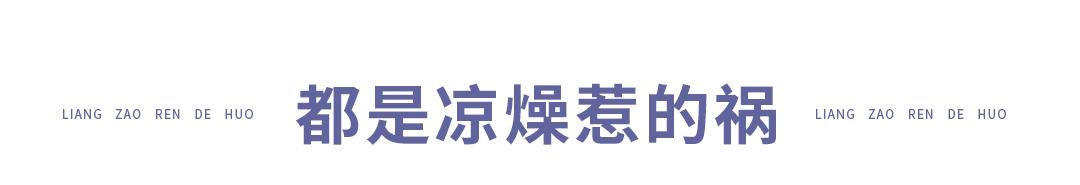 LIANG ZAO REN DE HUO 都是凉燥惹的祸 LIANG ZAO REN DE HUO